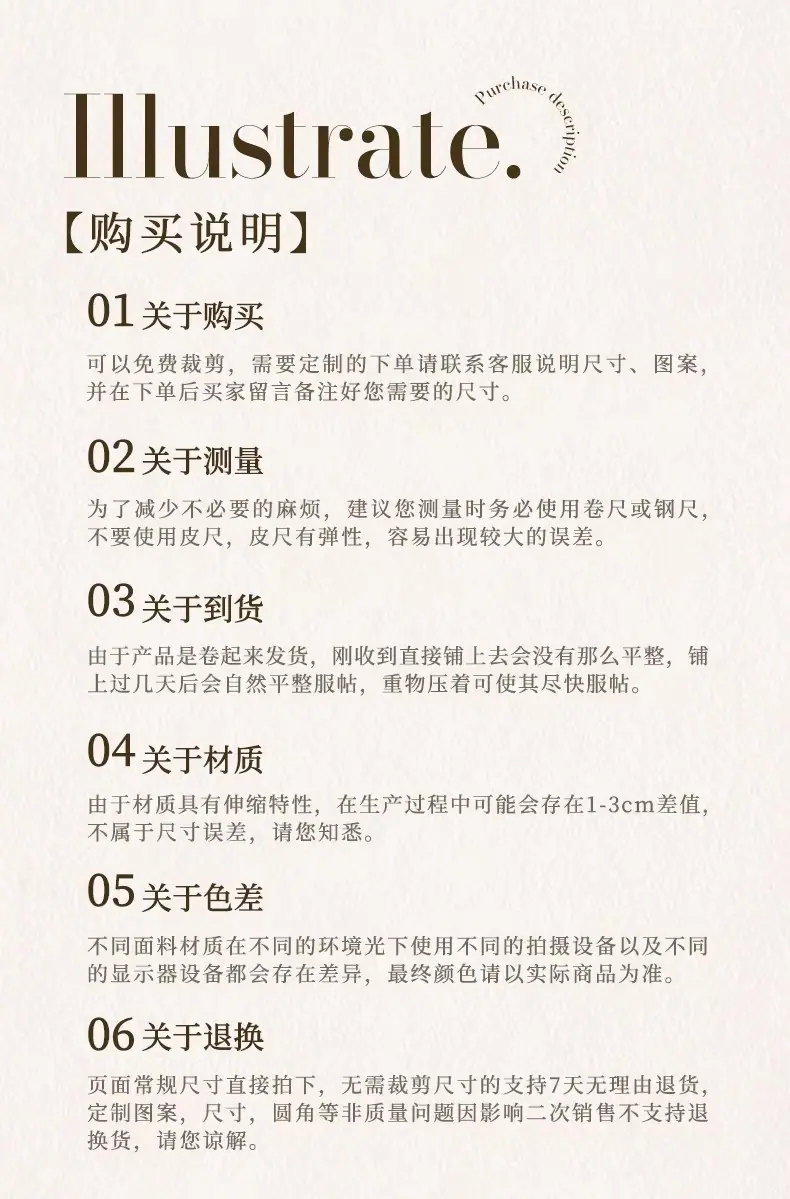 Illustrate.
Purchase description

【购买说明】

01 关于购买
可以免费裁剪，需要定制的下单请联系客服说明尺寸、图案，并在下单后买家留言备注好您需要的尺寸。

02 关于测量
为了减少不必要的麻烦，建议您测量时务必使用卷尺或钢尺，不要使用皮尺，皮尺有弹性，容易出现较大的误差。

03 关于到货
由于产品是卷起来发货，刚收到直接铺上去会没有那么平整，铺上过几天后会自然平整服帖，重物压着可使其尽快服帖。

04 关于材质
由于材质具有伸缩特性，在生产过程中可能会存在1-3cm差值，不属于尺寸误差，请您知悉。

05 关于色差
不同面料材质在不同的环境光下使用不同的拍摄设备以及不同的显示器设备都会存在差异，最终颜色请以实际商品为准。

06 关于退换
页面常规尺寸直接拍下，无需裁剪尺寸的支持7天无理由退货，定制图案，尺寸，圆角等非质量问题因影响二次销售不支持退换货，请您谅解。